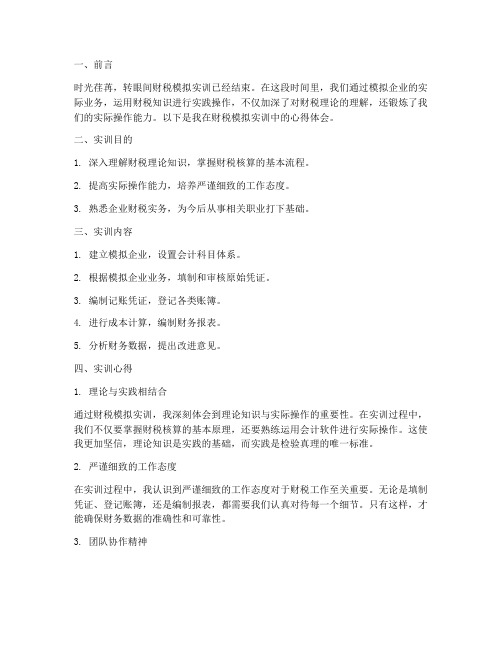 一、前言

时光荏苒，转眼间财税模拟实训已经结束。在这段时间里，我们通过模拟企业的实际业务，运用财税知识进行实践操作，不仅加深了对财税理论的理解，还锻炼了我们的实际操作能力。以下是我在财税模拟实训中的心得体会。

二、实训目的

1. 深入理解财税理论知识，掌握财税核算的基本流程。

2. 提高实际操作能力，培养严谨细致的工作态度。

3. 熟悉企业财税实务，为今后从事相关职业打下基础。

三、实训内容

1. 建立模拟企业，设置会计科目体系。

2. 根据模拟企业业务，填制和审核原始凭证。

3. 编制记账凭证，登记各类账簿。

4. 进行成本计算，编制财务报表。

5. 分析财务数据，提出改进意见。

四、实训心得

1. 理论与实践相结合

通过财税模拟实训，我深刻体会到理论知识与实际操作的重要性。在实训过程中，我们不仅要掌握财税核算的基本原理，还要熟练运用会计软件进行实际操作。这使我更加坚信，理论知识是实践的基础，而实践是检验真理的唯一标准。

2. 严谨细致的工作态度

在实训过程中，我认识到严谨细致的工作态度对于财税工作至关重要。无论是填制凭证、登记账簿，还是编制报表，都需要我们认真对待每一个细节。只有这样，才能确保财务数据的准确性和可靠性。

3. 团队协作精神